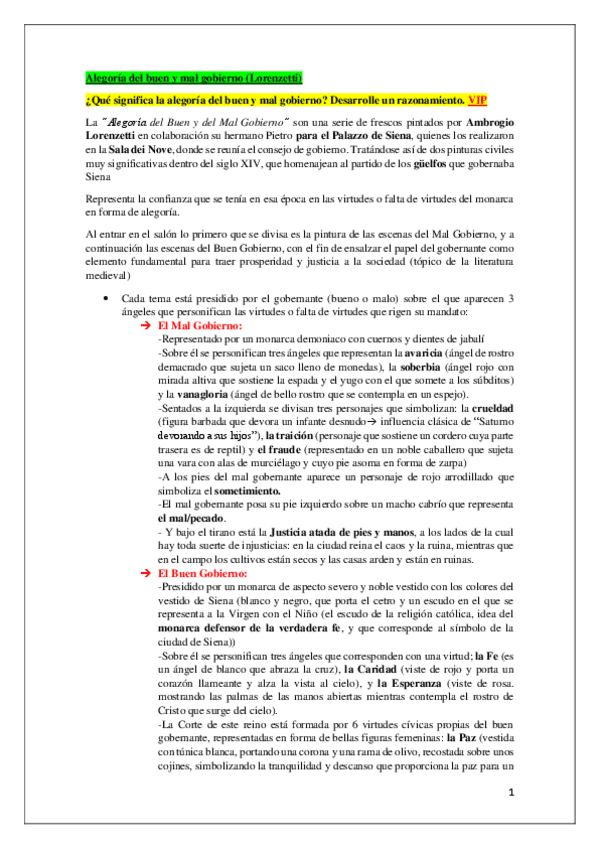 Alegoría del buen y mal gobierno (Lorenzetti)

¿Qué significa la alegoría del buen y mal gobierno? Desarrolle un razonamiento. VIP

La "Alegoría del Buen y del Mal Gobierno" son una serie de frescos pintados por Ambrogio Lorenzetti en colaboración su hermano Pietro para el Palazzo de Siena, quienes los realizaron en la Sala dei Nove, donde se reunía el consejo de gobierno. Tratándose así de dos pinturas civiles muy significativas dentro del siglo XIV, que homenajean al partido de los güelfos que gobernaba Siena

Representa la confianza que se tenía en esa época en las virtudes o falta de virtudes del monarca en forma de alegoría.

Al entrar en el salón lo primero que se divisa es la pintura de las escenas del Mal Gobierno, y a continuación las escenas del Buen Gobierno, con el fin de ensalzar el papel del gobernante como elemento fundamental para traer prosperidad y justicia a la sociedad (tópico de la literatura medieval)

• Cada tema está presidido por el gobernante (bueno o malo) sobre el que aparecen 3 ángeles que personifican las virtudes o falta de virtudes que rigen su mandato:
→ El Mal Gobierno:
-Representado por un monarca demoniaco con cuernos y dientes de jabalí
-Sobre él se personifican tres ángeles que representan la avaricia (ángel de rostro demacrado que sujeta un saco lleno de monedas), la soberbia (ángel rojo con mirada altiva que sostiene la espada y el yugo con el que somete a los súbditos) y la vanagloria (ángel de bello rostro que se contempla en un espejo).
-Sentados a la izquierda se divisan tres personajes que simbolizan: la crueldad (figura barbada que devora un infante desnudo→ influencia clásica de "Saturno devorando a sus hijos"), la traición (personaje que sostiene un cordero cuya parte trasera es de reptil) y el fraude (representado en un noble caballero que sujeta una vara con alas de murciélago y cuyo pie asoma en forma de zarpa)
-A los pies del mal gobernante aparece un personaje de rojo arrodillado que simboliza el sometimiento.
-El mal gobernante posa su pie izquierdo sobre un macho cabrío que representa el mal/pecado.
- Y bajo el tirano está la Justicia atada de pies y manos, a los lados de la cual hay toda suerte de injusticias: en la ciudad reina el caos y la ruina, mientras que en el campo los cultivos están secos y las casas arden y están en ruinas.
→ El Buen Gobierno:
-Presidido por un monarca de aspecto severo y noble vestido con los colores del vestido de Siena (blanco y negro, que porta el cetro y un escudo en el que se representa a la Virgen con el Niño (el escudo de la religión católica, idea del monarca defensor de la verdadera fe, y que corresponde al símbolo de la ciudad de Siena))
-Sobre él se personifican tres ángeles que corresponden con una virtud; la Fe (es un ángel de blanco que abraza la cruz), la Caridad (viste de rojo y porta un corazón llameante y alza la vista al cielo), y la Esperanza (viste de rosa. mostrando las palmas de las manos abiertas mientras contempla el rostro de Cristo que surge del cielo).
-La Corte de este reino está formada por 6 virtudes cívicas propias del buen gobernante, representadas en forma de bellas figuras femeninas: la Paz (vestida con túnica blanca, portando una corona y una rama de olivo, recostada sobre unos cojines, simbolizando la tranquilidad y descanso que proporciona la paz para un

1